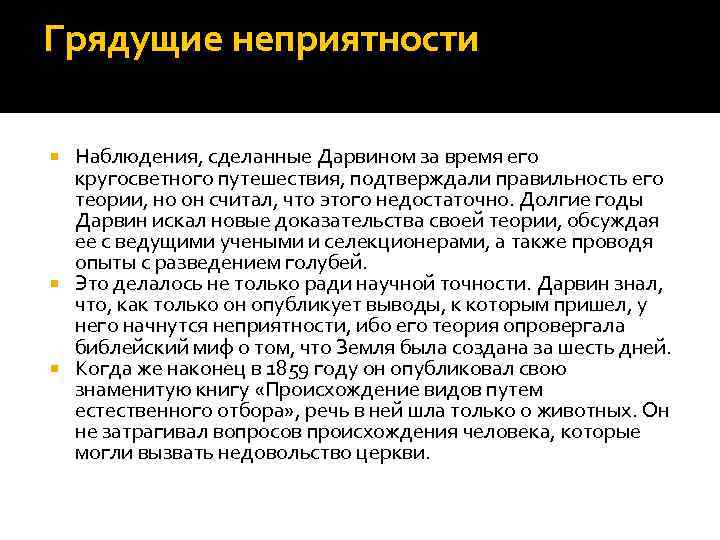 Грядущие неприятности

Наблюдения, сделанные Дарвином за время его кругосветного путешествия, подтверждали правильность его теории, но он считал, что этого недостаточно. Долгие годы Дарвин искал новые доказательства своей теории, обсуждая ее с ведущими учеными и селекционерами, а также проводя опыты с разведением голубей.

Это делалось не только ради научной точности. Дарвин знал, что, как только он опубликует выводы, к которым пришел, у него начнутся неприятности, ибо его теория опровергала библейский миф о том, что Земля была создана за шесть дней.

Когда же наконец в 1859 году он опубликовал свою знаменитую книгу «Происхождение видов путем естественного отбора», речь в ней шла только о животных. Он не затрагивал вопросов происхождения человека, которые могли вызвать недовольство церкви.